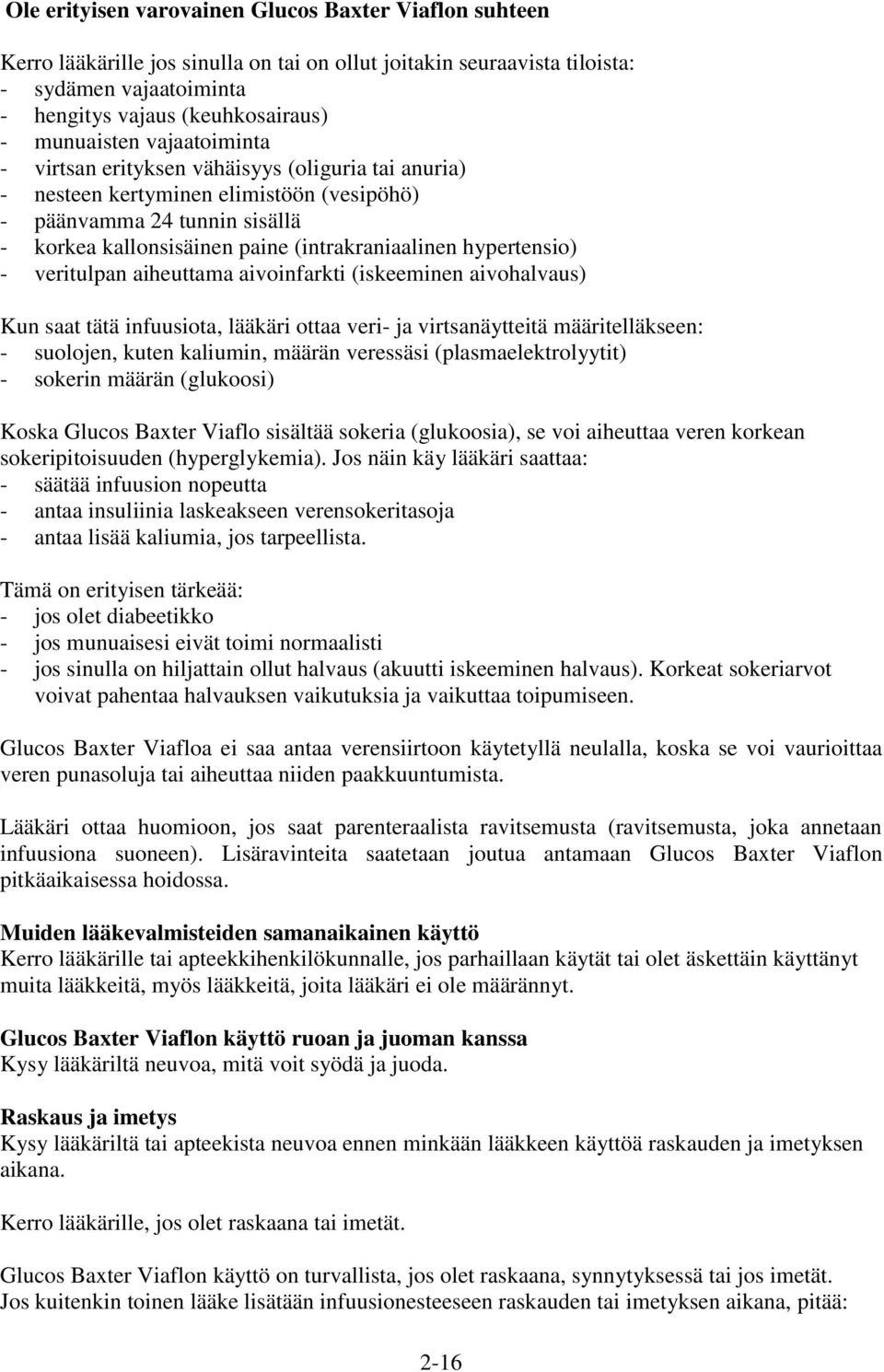 Ole erityisen varovainen Glucos Baxter Viaflon suhteen

Kerro lääkärille jos sinulla on tai on ollut joitakin seuraavista tiloista:
- sydämen vajaatoiminta
- hengitys vajaus (keuhkosairaus)
- munuaisten vajaatoiminta
- virtsan erityksen vähäisyys (oliguria tai anuria)
- nesteen kertyminen elimistöön (vesipöhö)
- päänvamma 24 tunnin sisällä
- korkea kallonsisäinen paine (intrakraniaalinen hypertensio)
- veritulpan aiheuttama aivoinfarkti (iskeeminen aivohalvaus)

Kun saat tätä infuusiota, lääkäri ottaa veri- ja virtsanäytteitä määritelläkseen:
- suolojen, kuten kaliumin, määrän veressäsi (plasmaelektrolyytit)
- sokerin määrän (glukoosi)

Koska Glucos Baxter Viaflo sisältää sokeria (glukoosia), se voi aiheuttaa veren korkean sokeripitoisuuden (hyperglykemia). Jos näin käy lääkäri saattaa:
- säätää infuusion nopeutta
- antaa insuliinia laskeakseen verensokeritasoja
- antaa lisää kaliumia, jos tarpeellista.

Tämä on erityisen tärkeää:
- jos olet diabeetikko
- jos munuaisesi eivät toimi normaalisti
- jos sinulla on hiljattain ollut halvaus (akuutti iskeeminen halvaus). Korkeat sokeriarvot voivat pahentaa halvauksen vaikutuksia ja vaikuttaa toipumiseen.

Glucos Baxter Viafloa ei saa antaa verensiirtoon käytetyllä neulalla, koska se voi vaurioittaa veren punasoluja tai aiheuttaa niiden paakkuuntumista.

Lääkäri ottaa huomioon, jos saat parenteraalista ravitsemusta (ravitsemusta, joka annetaan infuusiona suoneen). Lisäravinteita saatetaan joutua antamaan Glucos Baxter Viaflon pitkäaikaisessa hoidossa.

Muiden lääkevalmisteiden samanaikainen käyttö
Kerro lääkärille tai apteekkihenkilökunnalle, jos parhaillaan käytät tai olet äskettäin käyttänyt muita lääkkeitä, myös lääkkeitä, joita lääkäri ei ole määrännyt.

Glucos Baxter Viaflon käyttö ruoan ja juoman kanssa
Kysy lääkäriltä neuvoa, mitä voit syödä ja juoda.

Raskaus ja imetys
Kysy lääkäriltä tai apteekista neuvoa ennen minkään lääkkeen käyttöä raskauden ja imetyksen aikana.

Kerro lääkärille, jos olet raskaana tai imetät.

Glucos Baxter Viaflon käyttö on turvallista, jos olet raskaana, synnytyksessä tai jos imetät. Jos kuitenkin toinen lääke lisätään infuusionesteeseen raskauden tai imetyksen aikana, pitää:

2-16